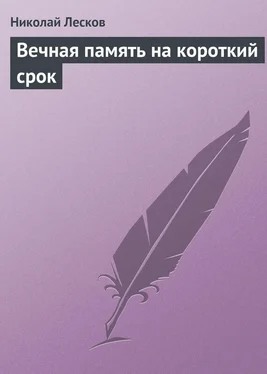 Николай Лесков

Вечная память на короткий срок